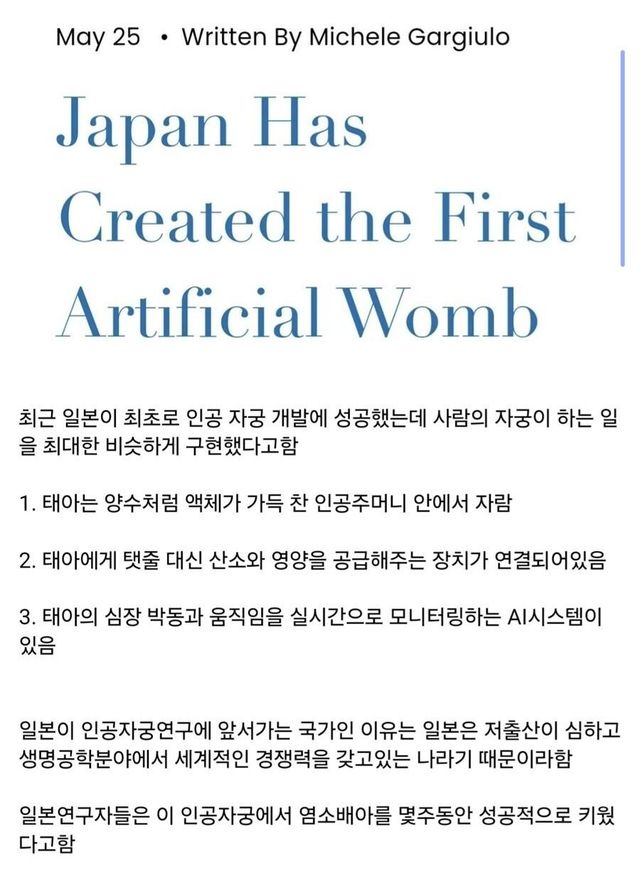 May 25 • Written By Michele Gargiulo

Japan Has Created the First Artificial Womb

최근 일본이 최초로 인공 자궁 개발에 성공했는데 사람의 자궁이 하는 일을 최대한 비슷하게 구현했다고함

1. 태아는 양수처럼 액체가 가득 찬 인공주머니 안에서 자람

2. 태아에게 탯줄 대신 산소와 영양을 공급해주는 장치가 연결되어있음

3. 태아의 심장 박동과 움직임을 실시간으로 모니터링하는 AI시스템이 있음

일본이 인공자궁연구에 앞서가는 국가인 이유는 일본은 저출산이 심하고 생명공학분야에서 세계적인 경쟁력을 갖고있는 나라기 때문이라함

일본연구자들은 이 인공자궁에서 염소배아를 몇주동안 성공적으로 키웠다고함